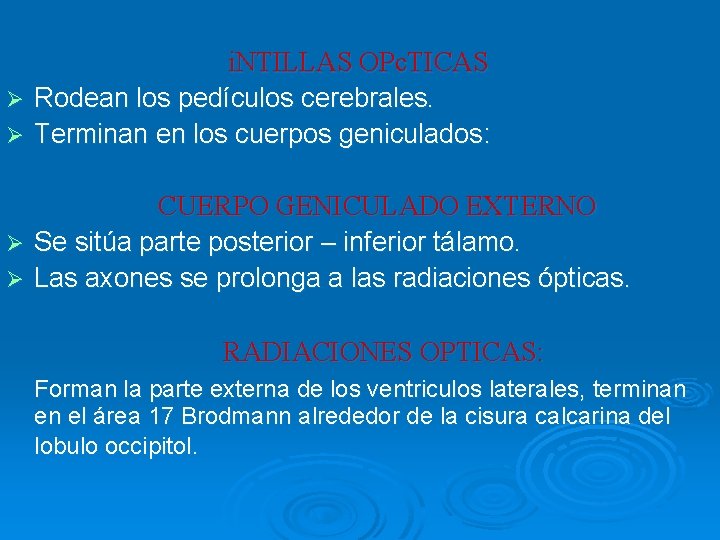 iNTILLAS OPcTICAS

➢ Rodean los pedículos cerebrales.
➢ Terminan en los cuerpos geniculados:

CUERPO GENICULADO EXTERNO

➢ Se sitúa parte posterior – inferior tálamo.
➢ Las axones se prolonga a las radiaciones ópticas.

RADIACIONES OPTICAS:

Forman la parte externa de los ventriculos laterales, terminan en el área 17 Brodmann alrededor de la cisura calcarina del lobulo occipitol.